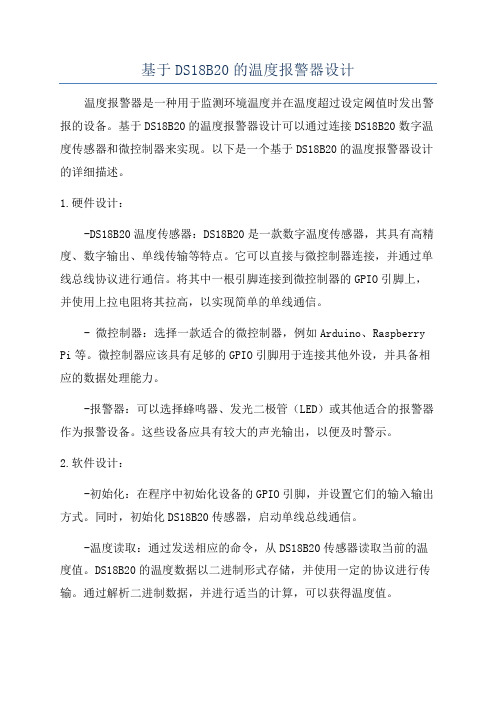 基于DS18B20的温度报警器设计

温度报警器是一种用于监测环境温度并在温度超过设定阈值时发出警报的设备。基于DS18B20的温度报警器设计可以通过连接DS18B20数字温度传感器和微控制器来实现。以下是一个基于DS18B20的温度报警器设计的详细描述。

1.硬件设计：

-DS18B20温度传感器：DS18B20是一款数字温度传感器，其具有高精度、数字输出、单线传输等特点。它可以直接与微控制器连接，并通过单线总线协议进行通信。将其中一根引脚连接到微控制器的GPIO引脚上，并使用上拉电阻将其拉高，以实现简单的单线通信。

- 微控制器：选择一款适合的微控制器，例如Arduino、Raspberry Pi等。微控制器应该具有足够的GPIO引脚用于连接其他外设，并具备相应的数据处理能力。

-报警器：可以选择蜂鸣器、发光二极管（LED）或其他适合的报警器作为报警设备。这些设备应具有较大的声光输出，以便及时警示。

2.软件设计：

-初始化：在程序中初始化设备的GPIO引脚，并设置它们的输入输出方式。同时，初始化DS18B20传感器，启动单线总线通信。

-温度读取：通过发送相应的命令，从DS18B20传感器读取当前的温度值。DS18B20的温度数据以二进制形式存储，并使用一定的协议进行传输。通过解析二进制数据，并进行适当的计算，可以获得温度值。